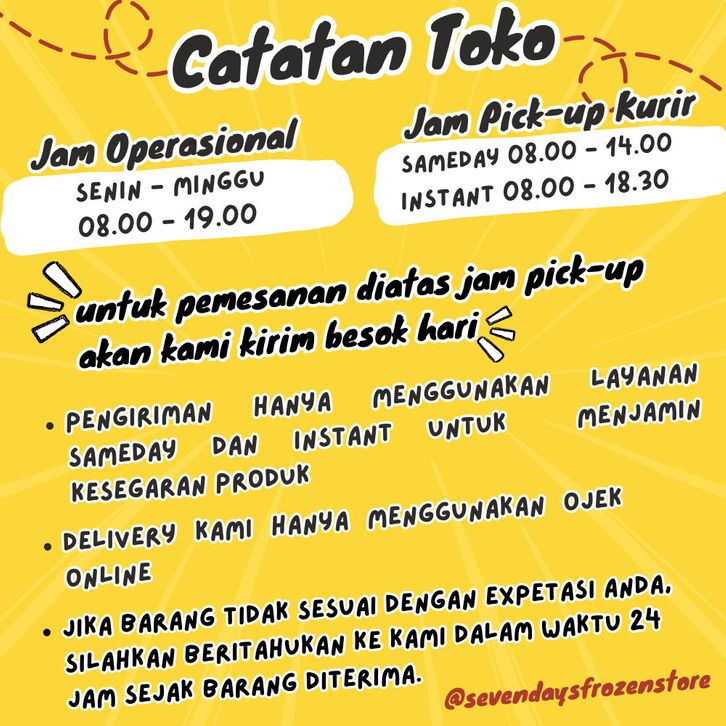 Catatan Toko

Jam Operasional
SENIN - MINGGU
08.00 - 19.00

Jam Pick-up kurir
SAMEDAY 08.00 - 14.00
INSTANT 08.00 - 18.30

untuk pemesanan diatas jam pick-up akan kami kirim besok hari

• PENGIRIMAN HANYA MENGGUNAKAN LAYANAN SAMEDAY DAN INSTANT UNTUK MENJAMIN KESEGARAN PRODUK
• DELIVERY KAMI HANYA MENGGUNAKAN OJEK ONLINE
• JIKA BARANG TIDAK SESUAI DENGAN EXPETASI ANDA, SILAHKAN BERITAHUKAN KE KAMI DALAM WAKTU 24 JAM SEJAK BARANG DITERIMA.

@sevendaysfrozenstore